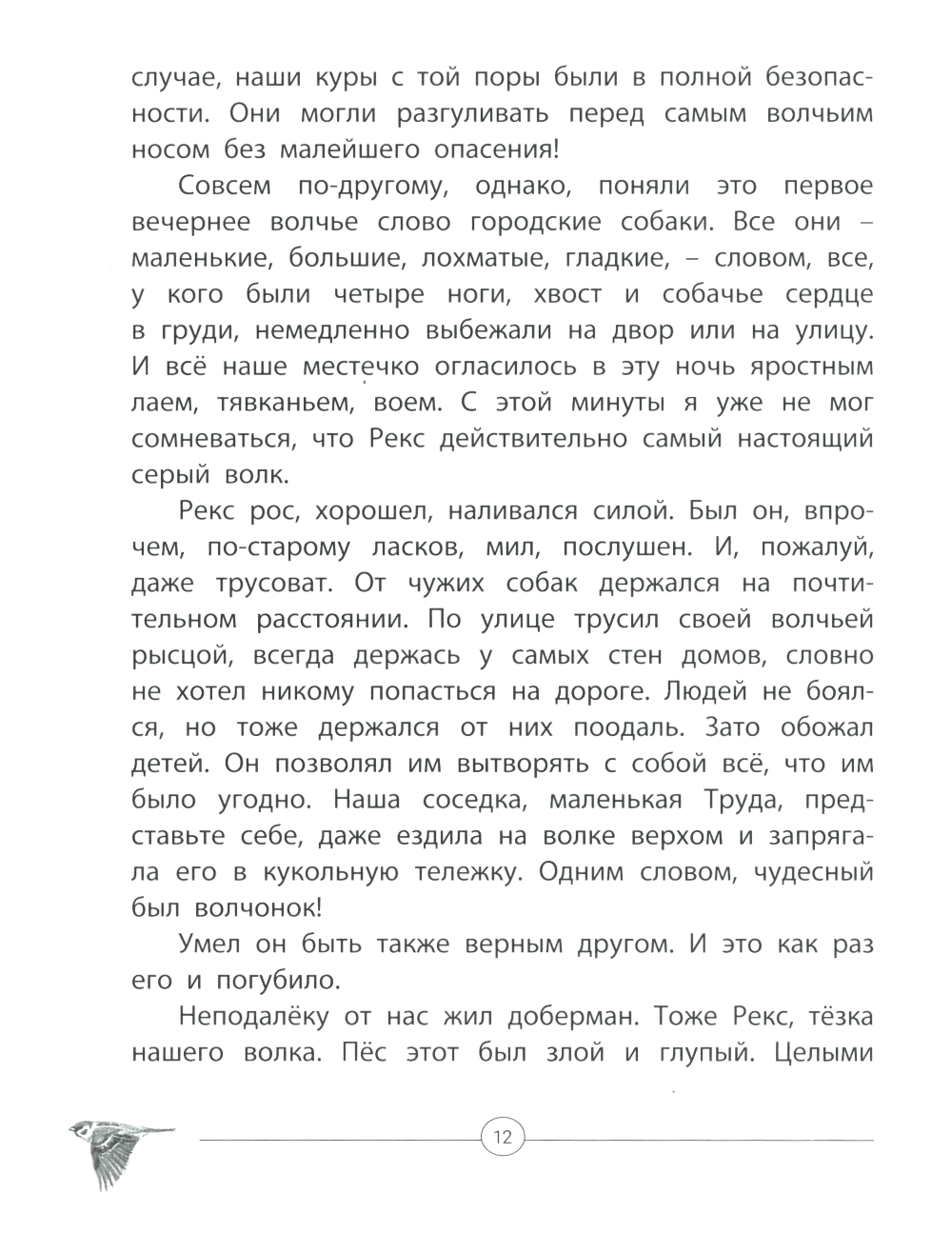 случае, наши куры с той поры были в полной безопасности. Они могли разгуливать перед самым волчьим носом без малейшего опасения!

Совсем по-другому, однако, поняли это первое вечернее волчье слово городские собаки. Все они – маленькие, большие, лохматые, гладкие, – словом, все, у кого были четыре ноги, хвост и собачье сердце в груди, немедленно выбежали на двор или на улицу. И всё наше местечко огласилось в эту ночь яростным лаем, тявканьем, воем. С этой минуты я уже не мог сомневаться, что Рекс действительно самый настоящий серый волк.

Рекс рос, хорошел, наливался силой. Был он, впрочем, по-старому ласков, мил, послушен. И, пожалуй, даже трусоват. От чужих собак держался на почтительном расстоянии. По улице трусил своей волчьей рысцой, всегда держась у самых стен домов, словно не хотел никому попасться на дороге. Людей не боялся, но тоже держался от них поодаль. Зато обожал детей. Он позволял им вытворять с собой всё, что им было угодно. Наша соседка, маленькая Труда, представьте себе, даже ездила на волке верхом и запрягала его в кукольную тележку. Одним словом, чудесный был волчонок!

Умел он быть также верным другом. И это как раз его и погубило.

Неподалёку от нас жил доберман. Тоже Рекс, тёзка нашего волка. Пёс этот был злой и глупый. Целыми

12